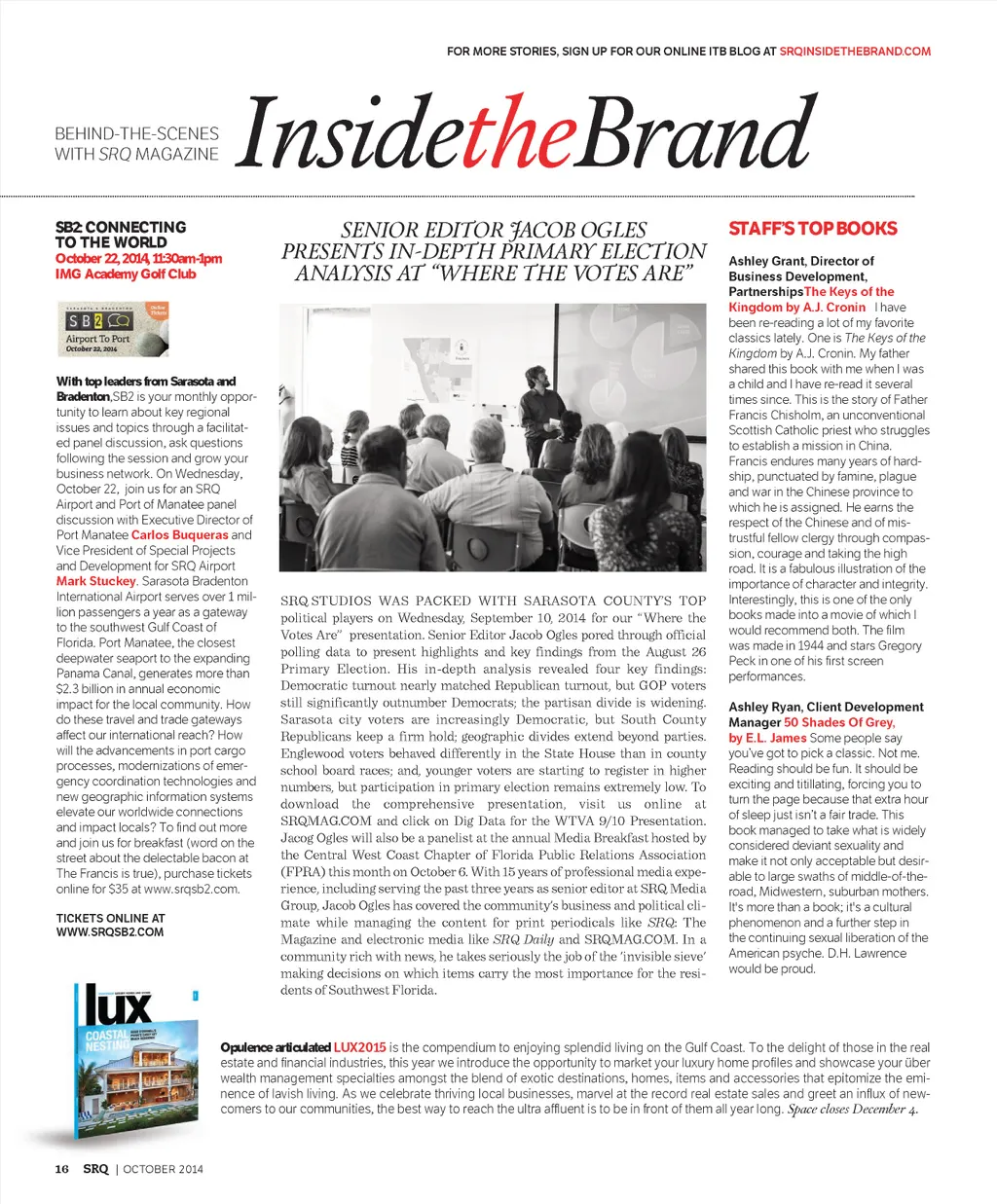 FOR MORE STORIES, SIGN UP FOR OUR ONLINE ITB BLOG AT SRQINSIDETHEBRAND.COM

BEHIND-THE-SCENES WITH SRQ MAGAZINE

InsidetheBrand

SB2: CONNECTING TO THE WORLD
October 22, 2014, 11:30am-1pm
IMG Academy Golf Club

SB2
Airport To Port
October 22, 2014

With top leaders from Sarasota and Bradenton, SB2 is your monthly opportunity to learn about key regional issues and topics through a facilitated panel discussion, ask questions following the session and grow your business network. On Wednesday, October 22, join us for an SRQ Airport and Port of Manatee panel discussion with Executive Director of Port Manatee Carlos Buqueras and Vice President of Special Projects and Development for SRQ Airport Mark Stuckey. Sarasota Bradenton International Airport serves over 1 million passengers a year as a gateway to the southwest Gulf Coast of Florida. Port Manatee, the closest deepwater seaport to the expanding Panama Canal, generates more than $2.3 billion in annual economic impact for the local community. How do these travel and trade gateways affect our international reach? How will the advancements in port cargo processes, modernizations of emergency coordination technologies and new geographic information systems elevate our worldwide connections and impact locals? To find out more and join us for breakfast (word on the street about the delectable bacon at The Francis is true), purchase tickets online for $35 at www.srqsb2.com.

TICKETS ONLINE AT WWW.SRQSB2.COM

SENIOR EDITOR JACOB OGLES PRESENTS IN-DEPTH PRIMARY ELECTION ANALYSIS AT "WHERE THE VOTES ARE"

SRQ STUDIOS WAS PACKED WITH SARASOTA COUNTY'S TOP political players on Wednesday, September 10, 2014 for our "Where the Votes Are" presentation. Senior Editor Jacob Ogles pored through official polling data to present highlights and key findings from the August 26 Primary Election. His in-depth analysis revealed four key findings: Democratic turnout nearly matched Republican turnout, but GOP voters still significantly outnumber Democrats; the partisan divide is widening. Sarasota city voters are increasingly Democratic, but South County Republicans keep a firm hold; geographic divides extend beyond parties. Englewood voters behaved differently in the State House than in county school board races; and, younger voters are starting to register in higher numbers, but participation in primary election remains extremely low. To download the comprehensive presentation, visit us online at SRQMAG.COM and click on Dig Data for the WTVA 9/10 Presentation. Jacog Ogles will also be a panelist at the annual Media Breakfast hosted by the Central West Coast Chapter of Florida Public Relations Association (FPRA) this month on October 6. With 15 years of professional media experience, including serving the past three years as senior editor at SRQ Media Group, Jacob Ogles has covered the community's business and political climate while managing the content for print periodicals like SRQ: The Magazine and electronic media like SRQ Daily and SRQMAG.COM. In a community rich with news, he takes seriously the job of the 'invisible sieve' making decisions on which items carry the most importance for the residents of Southwest Florida.

STAFF'S TOP BOOKS

Ashley Grant, Director of Business Development, Partnerships The Keys of the Kingdom by A.J. Cronin I have been re-reading a lot of my favorite classics lately. One is The Keys of the Kingdom by A.J. Cronin. My father shared this book with me when I was a child and I have re-read it several times since. This is the story of Father Francis Chisholm, an unconventional Scottish Catholic priest who struggles to establish a mission in China. Francis endures many years of hardship, punctuated by famine, plague and war in the Chinese province to which he is assigned. He earns the respect of the Chinese and of mistrustful fellow clergy through compassion, courage and taking the high road. It is a fabulous illustration of the importance of character and integrity. Interestingly, this is one of the only books made into a movie of which I would recommend both. The film was made in 1944 and stars Gregory Peck in one of his first screen performances.

Ashley Ryan, Client Development Manager 50 Shades Of Grey, by E.L. James Some people say you've got to pick a classic. Not me. Reading should be fun. It should be exciting and titillating, forcing you to turn the page because that extra hour of sleep just isn't a fair trade. This book managed to take what is widely considered deviant sexuality and make it not only acceptable but desirable to large swaths of middle-of-the-road, Midwestern, suburban mothers. It's more than a book; it's a cultural phenomenon and a further step in the continuing sexual liberation of the American psyche. D.H. Lawrence would be proud.

lux
COASTAL NESTING

Opulence articulated LUX2015 is the compendium to enjoying splendid living on the Gulf Coast. To the delight of those in the real estate and financial industries, this year we introduce the opportunity to market your luxury home profiles and showcase your über wealth management specialties amongst the blend of exotic destinations, homes, items and accessories that epitomize the eminence of lavish living. As we celebrate thriving local businesses, marvel at the record real estate sales and greet an influx of newcomers to our communities, the best way to reach the ultra affluent is to be in front of them all year long. Space closes December 4.

16 SRQ | OCTOBER 2014